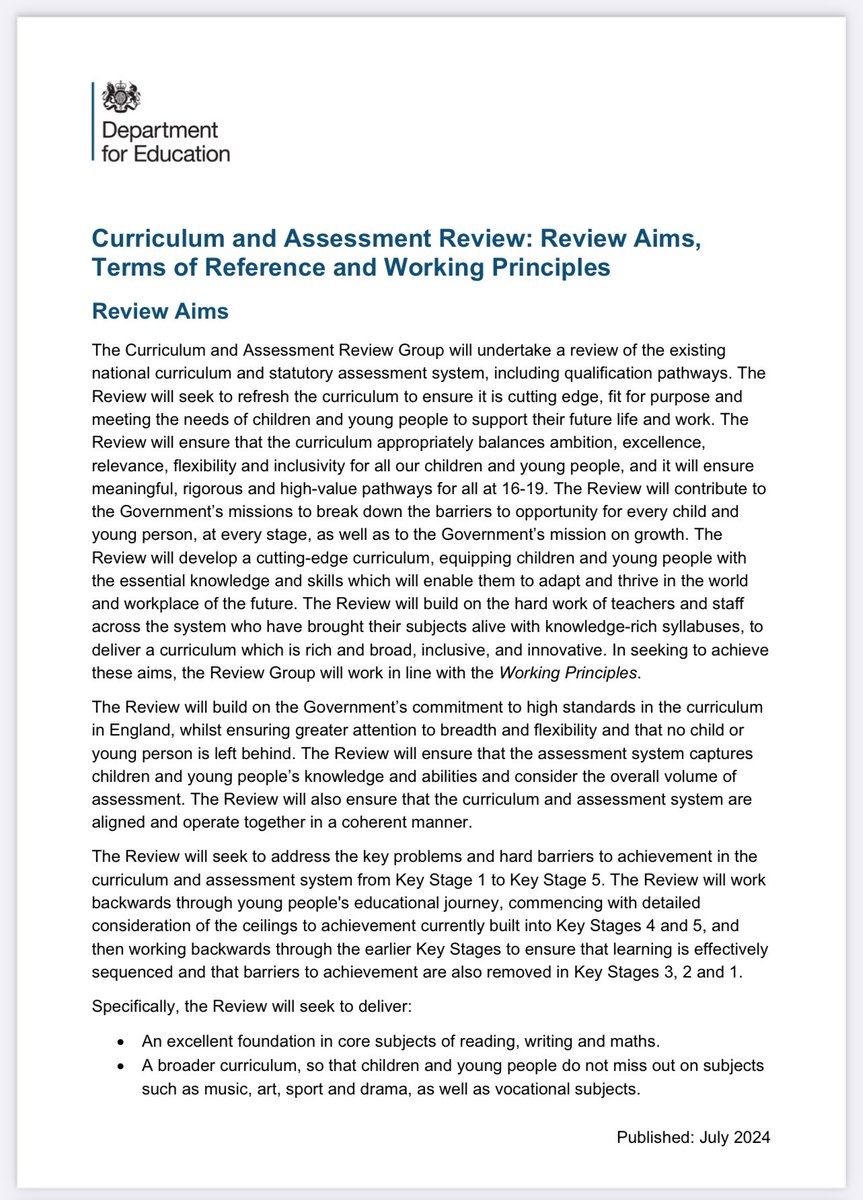 Department for Education

Curriculum and Assessment Review: Review Aims, Terms of Reference and Working Principles

Review Aims

The Curriculum and Assessment Review Group will undertake a review of the existing national curriculum and statutory assessment system, including qualification pathways. The Review will seek to refresh the curriculum to ensure it is cutting edge, fit for purpose and meeting the needs of children and young people to support their future life and work. The Review will ensure that the curriculum appropriately balances ambition, excellence, relevance, flexibility and inclusivity for all our children and young people, and it will ensure meaningful, rigorous and high-value pathways for all at 16-19. The Review will contribute to the Government's missions to break down the barriers to opportunity for every child and young person, at every stage, as well as to the Government's mission on growth. The Review will develop a cutting-edge curriculum, equipping children and young people with the essential knowledge and skills which will enable them to adapt and thrive in the world and workplace of the future. The Review will build on the hard work of teachers and staff across the system who have brought their subjects alive with knowledge-rich syllabuses, to deliver a curriculum which is rich and broad, inclusive, and innovative. In seeking to achieve these aims, the Review Group will work in line with the Working Principles.

The Review will build on the Government's commitment to high standards in the curriculum in England, whilst ensuring greater attention to breadth and flexibility and that no child or young person is left behind. The Review will ensure that the assessment system captures children and young people's knowledge and abilities and consider the overall volume of assessment. The Review will also ensure that the curriculum and assessment system are aligned and operate together in a coherent manner.

The Review will seek to address the key problems and hard barriers to achievement in the curriculum and assessment system from Key Stage 1 to Key Stage 5. The Review will work backwards through young people's educational journey, commencing with detailed consideration of the ceilings to achievement currently built into Key Stages 4 and 5, and then working backwards through the earlier Key Stages to ensure that learning is effectively sequenced and that barriers to achievement are also removed in Key Stages 3, 2 and 1.

Specifically, the Review will seek to deliver:

• An excellent foundation in core subjects of reading, writing and maths.
• A broader curriculum, so that children and young people do not miss out on subjects such as music, art, sport and drama, as well as vocational subjects.

Published: July 2024